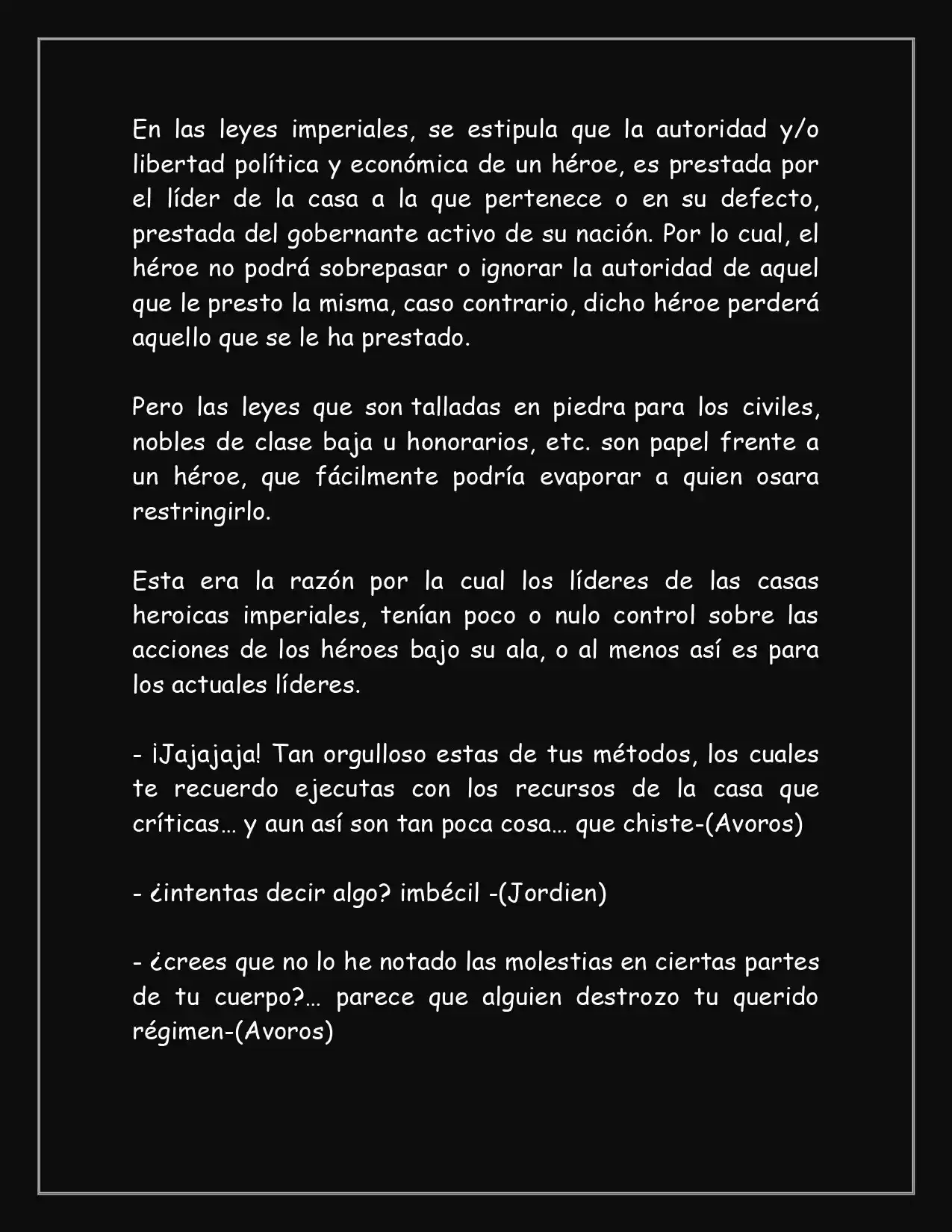 En las leyes imperiales, se estipula que la autoridad y/o libertad política y económica de un héroe, es prestada por el líder de la casa a la que pertenece o en su defecto, prestada del gobernante activo de su nación. Por lo cual, el héroe no podrá sobrepasar o ignorar la autoridad de aquel que le presto la misma, caso contrario, dicho héroe perderá aquello que se le ha prestado.

Pero las leyes que son talladas en piedra para los civiles, nobles de clase baja u honorarios, etc. son papel frente a un héroe, que fácilmente podría evaporar a quien osara restringirlo.

Esta era la razón por la cual los líderes de las casas heroicas imperiales, tenían poco o nulo control sobre las acciones de los héroes bajo su ala, o al menos así es para los actuales líderes.

- ¡Jajajaja! Tan orgulloso estas de tus métodos, los cuales te recuerdo ejecutas con los recursos de la casa que críticas… y aun así son tan poca cosa… que chiste-(Avoros)

- ¿intentas decir algo? imbécil -(Jordien)

- ¿crees que no lo he notado las molestias en ciertas partes de tu cuerpo?… parece que alguien destrozo tu querido régimen-(Avoros)